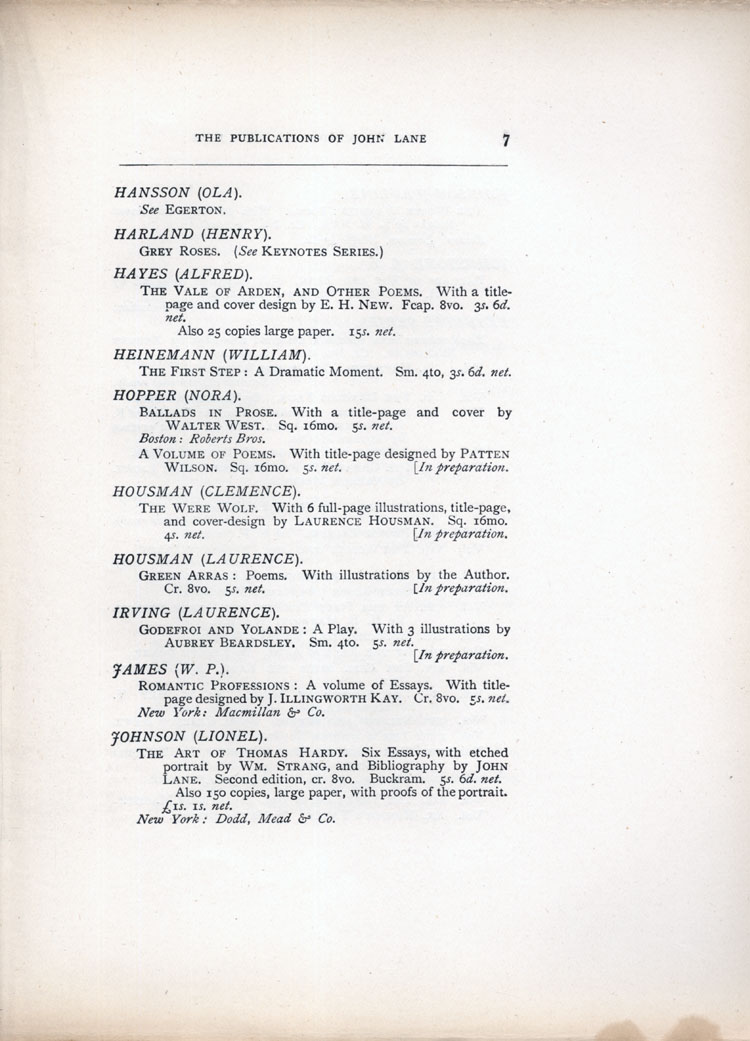 THE PUBLICATIONS OF JOHN LANE 7

HANSSON (OLA).
See EGERTON.

HARLAND (HENRY).
GREY ROSES. (See KEYNOTES SERIES.)

HAYES (ALFRED).
THE VALE OF ARDEN, AND OTHER POEMS. With a title-page and cover design by E. H. NEW. Fcap. 8vo. 3s. 6d. net.
Also 25 copies large paper. 15s. net.

HEINEMANN (WILLIAM).
THE FIRST STEP: A Dramatic Moment. Sm. 4to, 3s. 6d. net.

HOPPER (NORA).
BALLADS IN PROSE. With a title-page and cover by WALTER WEST. Sq. 16mo. 5s. net.
Boston: Roberts Bros.
A VOLUME OF POEMS. With title-page designed by PATTEN WILSON. Sq. 16mo. 5s. net. [In preparation.

HOUSMAN (CLEMENCE).
THE WERE WOLF. With 6 full-page illustrations, title-page, and cover-design by LAURENCE HOUSMAN. Sq. 16mo. 4s. net. [In preparation.

HOUSMAN (LAURENCE).
GREEN ARRAS: Poems. With illustrations by the Author. Cr. 8vo. 5s. net. [In preparation.

IRVING (LAURENCE).
GODEFROI AND YOLANDE: A Play. With 3 illustrations by AUBREY BEARDSLEY. Sm. 4to. 5s. net. [In preparation.

JAMES (W. P.).
ROMANTIC PROFESSIONS: A volume of Essays. With title-page designed by J. ILLINGWORTH KAY. Cr. 8vo. 5s. net.
New York: Macmillan & Co.

JOHNSON (LIONEL).
THE ART OF THOMAS HARDY. Six Essays, with etched portrait by WM. STRANG, and Bibliography by JOHN LANE. Second edition, cr. 8vo. Buckram. 5s. 6d. net.
Also 150 copies, large paper, with proofs of the portrait. £1s. 1s. net.
New York: Dodd, Mead & Co.